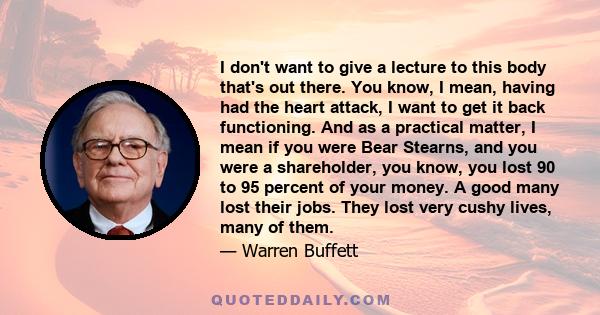 I don't want to give a lecture to this body that's out there. You know, I mean, having had the heart attack, I want to get it back functioning. And as a practical matter, I mean if you were Bear Stearns, and you were a shareholder, you know, you lost 90 to 95 percent of your money. A good many lost their jobs. They lost very cushy lives, many of them.

— Warren Buffett

QUOTEDDAILY.COM